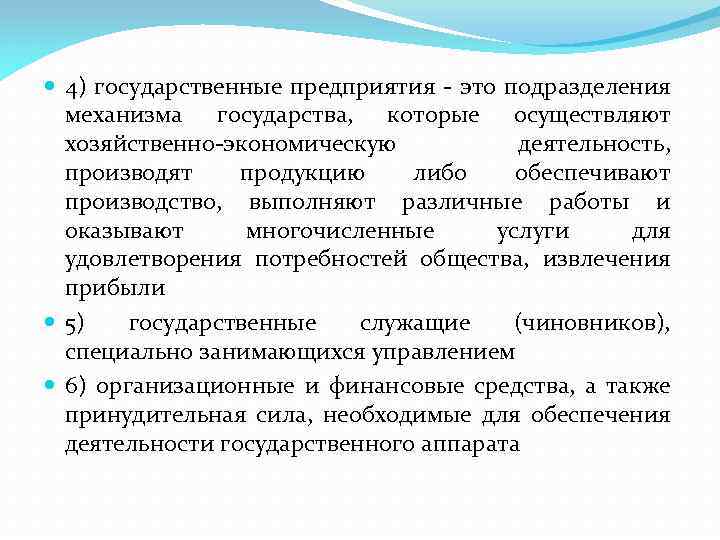 4) государственные предприятия - это подразделения механизма государства, которые осуществляют хозяйственно-экономическую деятельность, производят продукцию либо обеспечивают производство, выполняют различные работы и оказывают многочисленные услуги для удовлетворения потребностей общества, извлечения прибыли

5) государственные служащие (чиновников), специально занимающихся управлением

6) организационные и финансовые средства, а также принудительная сила, необходимые для обеспечения деятельности государственного аппарата